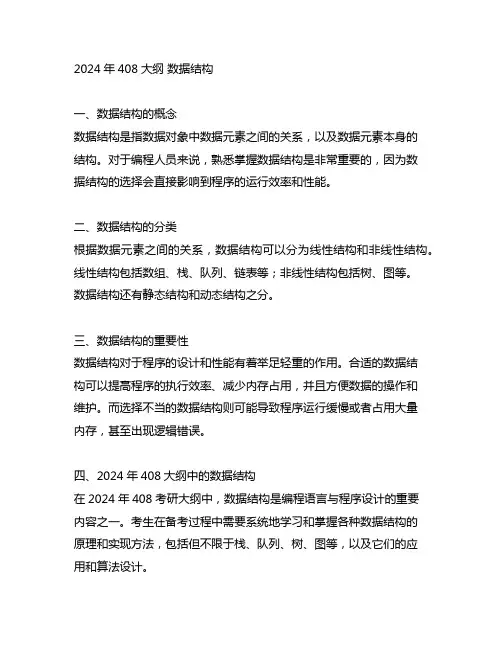 2024 年 408 大纲 数据结构

一、数据结构的概念
数据结构是指数据对象中数据元素之间的关系，以及数据元素本身的结构。对于编程人员来说，熟悉掌握数据结构是非常重要的，因为数据结构的选择会直接影响到程序的运行效率和性能。

二、数据结构的分类
根据数据元素之间的关系，数据结构可以分为线性结构和非线性结构。线性结构包括数组、栈、队列、链表等；非线性结构包括树、图等。数据结构还有静态结构和动态结构之分。

三、数据结构的重要性
数据结构对于程序的设计和性能有着举足轻重的作用。合适的数据结构可以提高程序的执行效率、减少内存占用，并且方便数据的操作和维护。而选择不当的数据结构则可能导致程序运行缓慢或者占用大量内存，甚至出现逻辑错误。

四、2024 年 408 大纲中的数据结构
在 2024 年 408 考研大纲中，数据结构是编程语言与程序设计的重要内容之一。考生在备考过程中需要系统地学习和掌握各种数据结构的原理和实现方法，包括但不限于栈、队列、树、图等，以及它们的应用和算法设计。